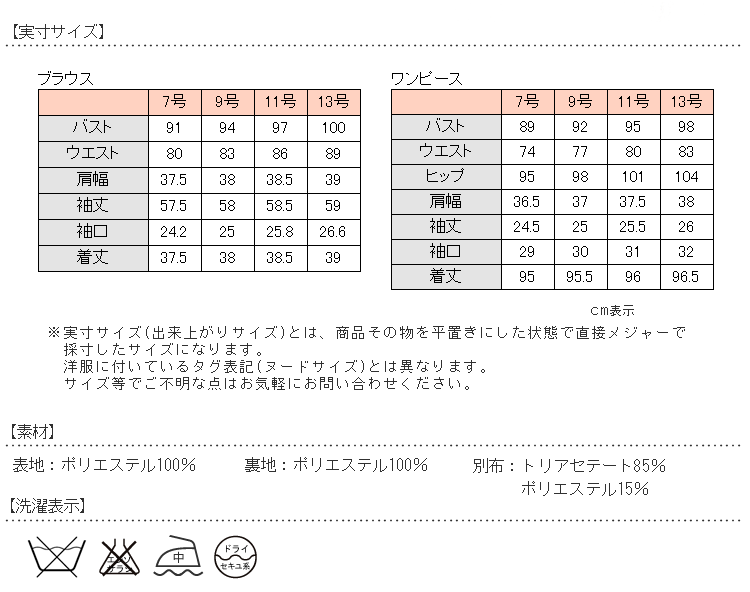 【実寸サイズ】

ブラウス

|  | 7号 | 9号 | 11号 | 13号 |
|---|---|---|---|---|
| バスト | 91 | 94 | 97 | 100 |
| ウエスト | 80 | 83 | 86 | 89 |
| 肩幅 | 37.5 | 38 | 38.5 | 39 |
| 袖丈 | 57.5 | 58 | 58.5 | 59 |
| 袖口 | 24.2 | 25 | 25.8 | 26.6 |
| 着丈 | 37.5 | 38 | 38.5 | 39 |

ワンピース

|  | 7号 | 9号 | 11号 | 13号 |
|---|---|---|---|---|
| バスト | 89 | 92 | 95 | 98 |
| ウエスト | 74 | 77 | 80 | 83 |
| ヒップ | 95 | 98 | 101 | 104 |
| 肩幅 | 36.5 | 37 | 37.5 | 38 |
| 袖丈 | 24.5 | 25 | 25.5 | 26 |
| 袖口 | 29 | 30 | 31 | 32 |
| 着丈 | 95 | 95.5 | 96 | 96.5 |

cm表示

※実寸サイズ(出来上がりサイズ)とは、商品その物を平置きにした状態で直接メジャーで採寸したサイズになります。
洋服に付いているタグ表記(ヌードサイズ)とは異なります。
サイズ等でご不明な点はお気軽にお問い合わせください。

【素材】

表地：ポリエステル100%　裏地：ポリエステル100%　別布：トリアセテート85%
ポリエステル15%

【洗濯表示】

エンソサラシ
中
ドライ セキユ系